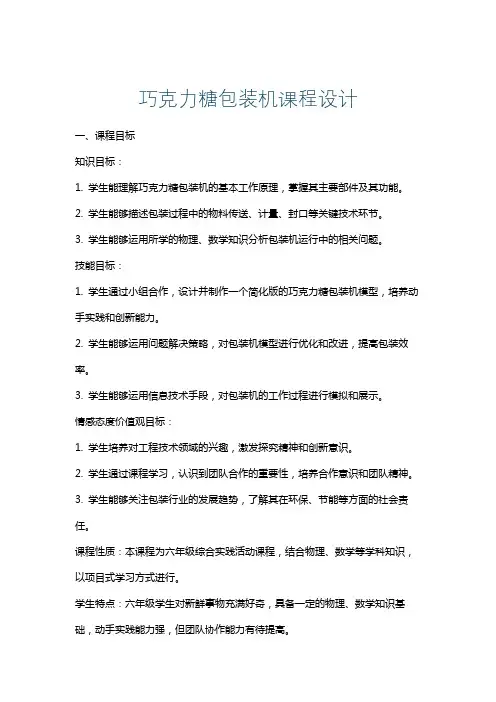 巧克力糖包装机课程设计

一、课程目标

知识目标：

1. 学生能理解巧克力糖包装机的基本工作原理，掌握其主要部件及其功能。

2. 学生能够描述包装过程中的物料传送、计量、封口等关键技术环节。

3. 学生能够运用所学的物理、数学知识分析包装机运行中的相关问题。

技能目标：

1. 学生通过小组合作，设计并制作一个简化版的巧克力糖包装机模型，培养动手实践和创新能力。

2. 学生能够运用问题解决策略，对包装机模型进行优化和改进，提高包装效率。

3. 学生能够运用信息技术手段，对包装机的工作过程进行模拟和展示。

情感态度价值观目标：

1. 学生培养对工程技术领域的兴趣，激发探究精神和创新意识。

2. 学生通过课程学习，认识到团队合作的重要性，培养合作意识和团队精神。

3. 学生能够关注包装行业的发展趋势，了解其在环保、节能等方面的社会责任。

课程性质：本课程为六年级综合实践活动课程，结合物理、数学等学科知识，以项目式学习方式进行。

学生特点：六年级学生对新鲜事物充满好奇，具备一定的物理、数学知识基础，动手实践能力强，但团队协作能力有待提高。